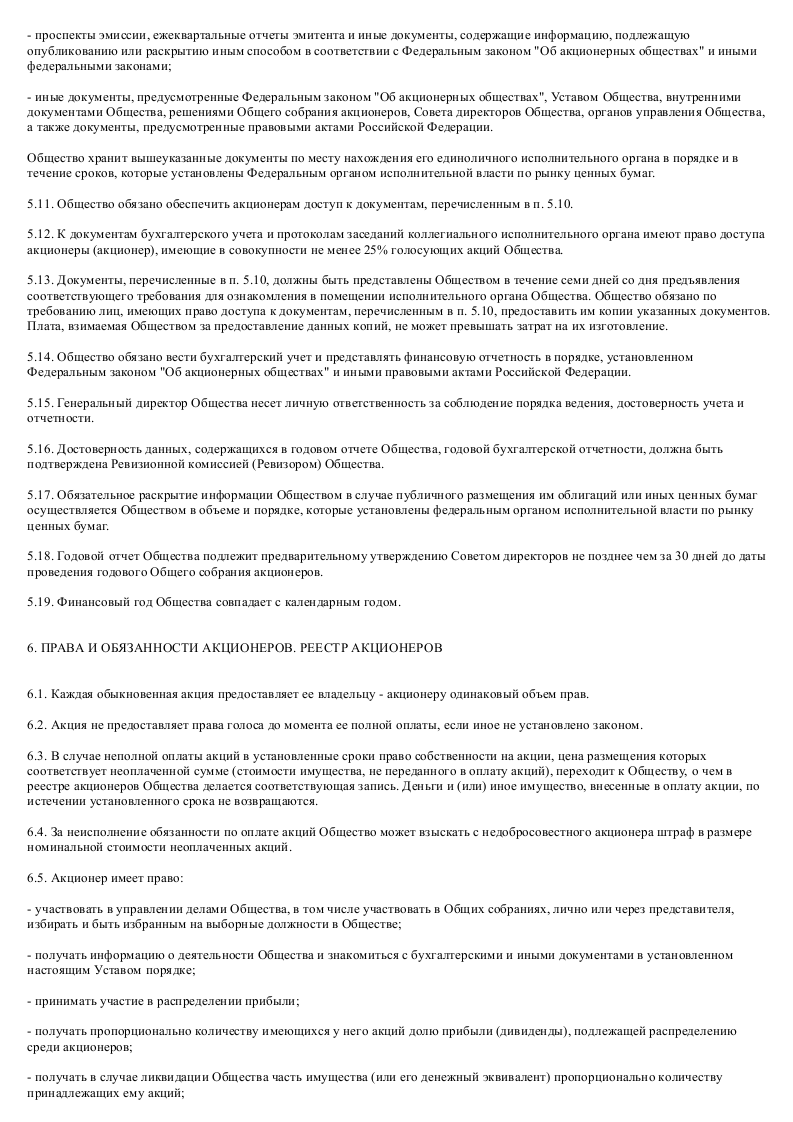 - проспекты эмиссии, ежеквартальные отчеты эмитента и иные документы, содержащие информацию, подлежащую опубликованию или раскрытию иным способом в соответствии с Федеральным законом "Об акционерных обществах" и иными федеральными законами;

- иные документы, предусмотренные Федеральным законом "Об акционерных обществах", Уставом Общества, внутренними документами Общества, решениями Общего собрания акционеров, Совета директоров Общества, органов управления Общества, а также документы, предусмотренные правовыми актами Российской Федерации.

Общество хранит вышеуказанные документы по месту нахождения его единоличного исполнительного органа в порядке и в течение сроков, которые установлены Федеральным органом исполнительной власти по рынку ценных бумаг.

5.11. Общество обязано обеспечить акционерам доступ к документам, перечисленным в п. 5.10.

5.12. К документам бухгалтерского учета и протоколам заседаний коллегиального исполнительного органа имеют право доступа акционеры (акционер), имеющие в совокупности не менее 25% голосующих акций Общества.

5.13. Документы, перечисленные в п. 5.10, должны быть представлены Обществом в течение семи дней со дня предъявления соответствующего требования для ознакомления в помещении исполнительного органа Общества. Общество обязано по требованию лиц, имеющих право доступа к документам, перечисленным в п. 5.10, предоставить им копии указанных документов. Плата, взимаемая Обществом за предоставление данных копий, не может превышать затрат на их изготовление.

5.14. Общество обязано вести бухгалтерский учет и представлять финансовую отчетность в порядке, установленном Федеральным законом "Об акционерных обществах" и иными правовыми актами Российской Федерации.

5.15. Генеральный директор Общества несет личную ответственность за соблюдение порядка ведения, достоверность учета и отчетности.

5.16. Достоверность данных, содержащихся в годовом отчете Общества, годовой бухгалтерской отчетности, должна быть подтверждена Ревизионной комиссией (Ревизором) Общества.

5.17. Обязательное раскрытие информации Обществом в случае публичного размещения им облигаций или иных ценных бумаг осуществляется Обществом в объеме и порядке, которые установлены федеральным органом исполнительной власти по рынку ценных бумаг.

5.18. Годовой отчет Общества подлежит предварительному утверждению Советом директоров не позднее чем за 30 дней до даты проведения годового Общего собрания акционеров.

5.19. Финансовый год Общества совпадает с календарным годом.

6. ПРАВА И ОБЯЗАННОСТИ АКЦИОНЕРОВ. РЕЕСТР АКЦИОНЕРОВ

6.1. Каждая обыкновенная акция предоставляет ее владельцу - акционеру одинаковый объем прав.

6.2. Акция не предоставляет права голоса до момента ее полной оплаты, если иное не установлено законом.

6.3. В случае неполной оплаты акций в установленные сроки право собственности на акции, цена размещения которых соответствует неоплаченной сумме (стоимости имущества, не переданного в оплату акций), переходит к Обществу, о чем в реестре акционеров Общества делается соответствующая запись. Деньги и (или) иное имущество, внесенные в оплату акции, по истечении установленного срока не возвращаются.

6.4. За неисполнение обязанности по оплате акций Общество может взыскать с недобросовестного акционера штраф в размере номинальной стоимости неоплаченных акций.

6.5. Акционер имеет право:

- участвовать в управлении делами Общества, в том числе участвовать в Общих собраниях, лично или через представителя, избирать и быть избранным на выборные должности в Обществе;

- получать информацию о деятельности Общества и знакомиться с бухгалтерскими и иными документами в установленном настоящим Уставом порядке;

- принимать участие в распределении прибыли;

- получать пропорционально количеству имеющихся у него акций долю прибыли (дивиденды), подлежащей распределению среди акционеров;

- получать в случае ликвидации Общества часть имущества (или его денежный эквивалент) пропорционально количеству принадлежащих ему акций;